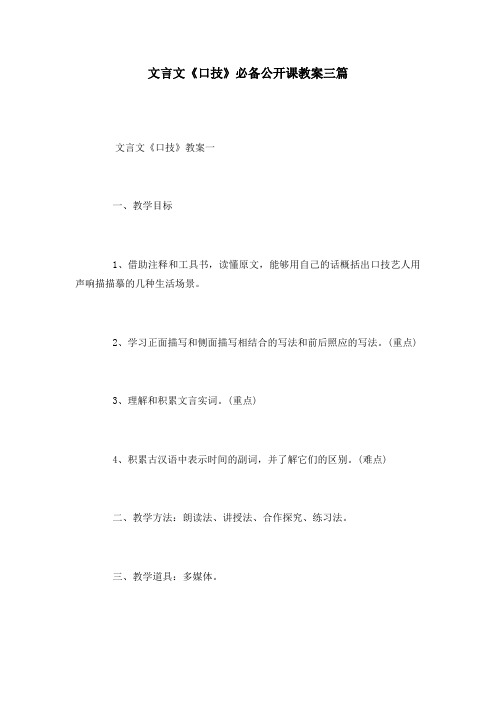 文言文《口技》必备公开课教案三篇

文言文《口技》教案一

一、教学目标

1、借助注释和工具书，读懂原文，能够用自己的话概括出口技艺人用声响描摹的几种生活场景。

2、学习正面描写和侧面描写相结合的写法和前后照应的写法。(重点)

3、理解和积累文言实词。(重点)

4、积累古汉语中表示时间的副词，并了解它们的区别。(难点)

二、教学方法：朗读法、讲授法、合作探究、练习法。

三、教学道具：多媒体。